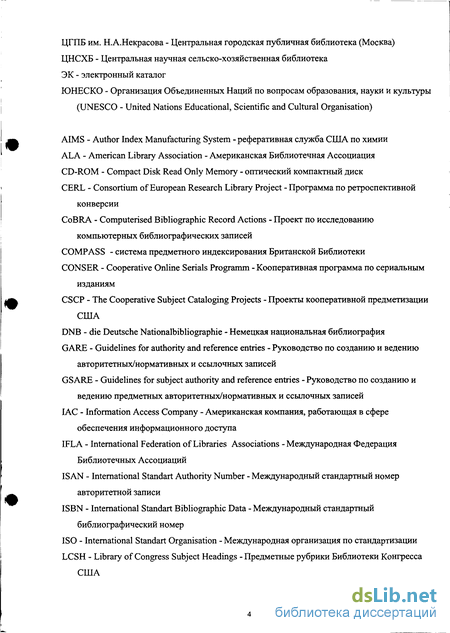 ЦГПБ им. Н.А.Некрасова - Центральная городская публичная библиотека (Москва)
ЦНСХБ - Центральная научная сельско-хозяйственная библиотека
ЭК - электронный каталог
ЮНЕСКО - Организация Объединенных Наций по вопросам образования, науки и культуры (UNESCO - United Nations Educational, Scientific and Cultural Organisation)

AIMS - Author Index Manufacturing System - реферативная служба США по химии
ALA - American Library Association - Американская Библиотечная Ассоциация
CD-ROM - Compact Disk Read Only Memory - оптический компактный диск
CERL - Consortium of European Research Library Project - Программа по ретроспективной конверсии
CoBRA - Computerised Bibliographic Record Actions - Проект по исследованию компьютерных библиографических записей
COMPASS - система предметного индексирования Британской Библиотеки
CONSER - Cooperative Online Serials Programm - Кооперативная программа по сериальным изданиям
CSCP - The Cooperative Subject Cataloging Projects - Проекты кооперативной предметизации США
DNB - die Deutsche Nationalbibliographie - Немецкая национальная библиография
GARE - Guidelines for authority and reference entries - Руководство по созданию и ведению авторитетных/нормативных и ссылочных записей
GSARE - Guidelines for subject authority and reference entries - Руководство по созданию и ведению предметных авторитетных/нормативных и ссылочных записей
IAC - Information Access Company - Американская компания, работающая в сфере обеспечения информационного доступа
IFLA - International Federation of Libraries Associations - Международная Федерация Библиотечных Ассоциаций
ISAN - International Standart Authority Number - Международный стандартный номер авторитетной записи
ISBN - International Standart Bibliographic Data - Международный стандартный библиографический номер
ISO - International Standart Organisation - Международная организация по стандартизации
LCSH - Library of Congress Subject Headings - Предметные рубрики Библиотеки Конгресса США

4

dsLib.net
библиотека диссертаций